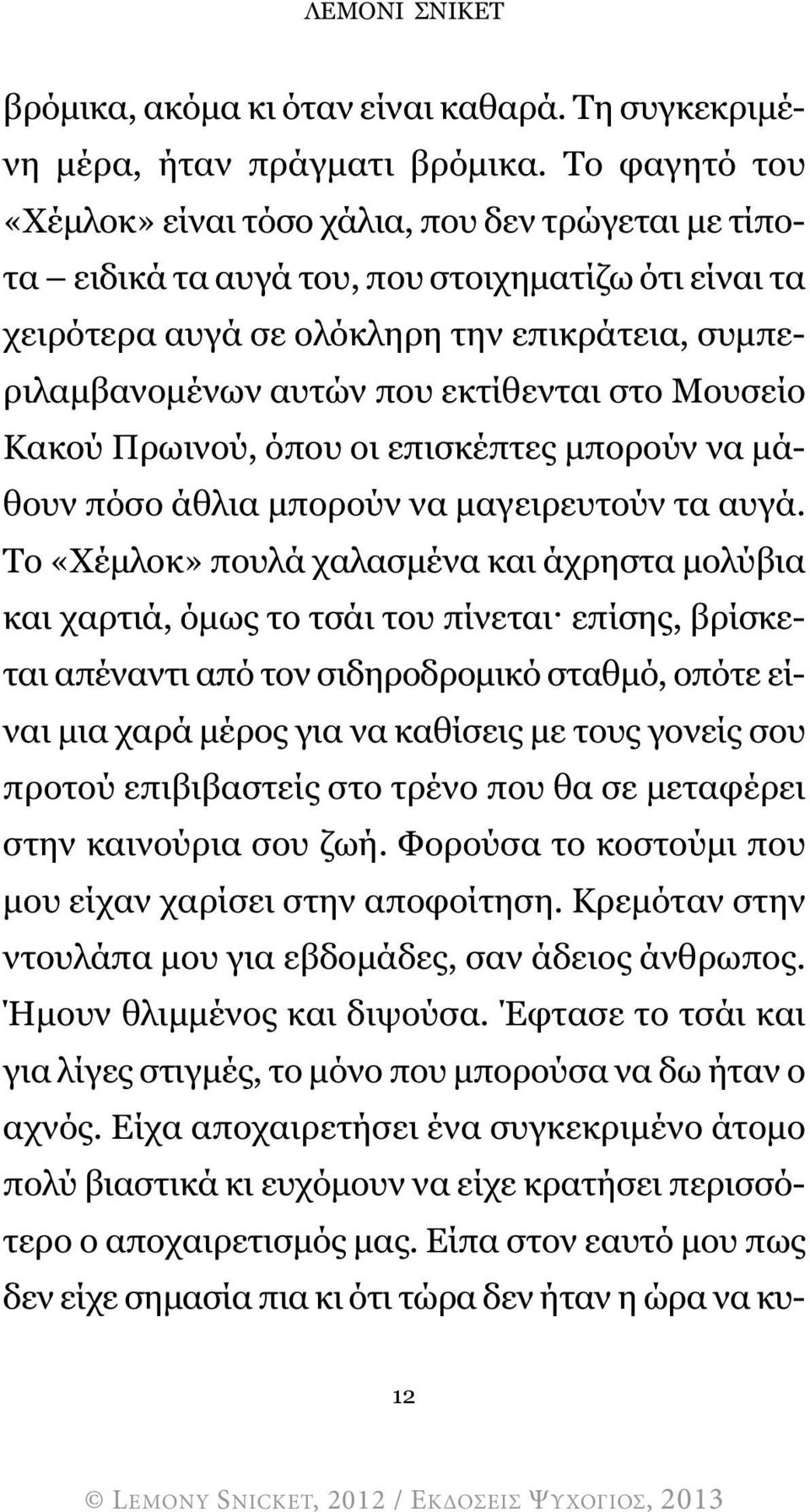 ΛΕΜΟΝΙ ΣΝΙΚΕΤ

βρόμικα, ακόμα κι όταν είναι καθαρά. Τη συγκεκριμένη μέρα, ήταν πράγματι βρόμικα. Το φαγητό του «Χέμλοκ» είναι τόσο χάλια, που δεν τρώγεται με τίποτα – ειδικά τα αυγά του, που στοιχηματίζω ότι είναι τα χειρότερα αυγά σε ολόκληρη την επικράτεια, συμπεριλαμβανομένων αυτών που εκτίθενται στο Μουσείο Κακού Πρωινού, όπου οι επισκέπτες μπορούν να μάθουν πόσο άθλια μπορούν να μαγειρευτούν τα αυγά. Το «Χέμλοκ» πουλά χαλασμένα και άχρηστα μολύβια και χαρτιά, όμως το τσάι του πίνεται· επίσης, βρίσκεται απέναντι από τον σιδηροδρομικό σταθμό, οπότε είναι μια χαρά μέρος για να καθίσεις με τους γονείς σου προτού επιβιβαστείς στο τρένο που θα σε μεταφέρει στην καινούρια σου ζωή. Φορούσα το κοστούμι που μου είχαν χαρίσει στην αποφοίτηση. Κρεμόταν στην ντουλάπα μου για εβδομάδες, σαν άδειος άνθρωπος. Ήμουν θλιμμένος και διψούσα. Έφτασε το τσάι και για λίγες στιγμές, το μόνο που μπορούσα να δω ήταν ο αχνός. Είχα αποχαιρετήσει ένα συγκεκριμένο άτομο πολύ βιαστικά κι ευχόμουν να είχε κρατήσει περισσότερο ο αποχαιρετισμός μας. Είπα στον εαυτό μου πως δεν είχε σημασία πια κι ότι τώρα δεν ήταν η ώρα να κυ-

12

© LEMONY SNICKET, 2012 / ΕΚΔΟΣΕΙΣ ΨΥΧΟΓΙΟΣ, 2013